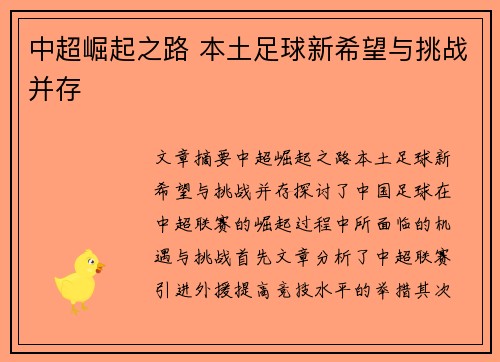 中超崛起之路 本土足球新希望与挑战并存

文章摘要中超崛起之路本土足球新希望与挑战并存探讨了中国足球在中超联赛的崛起过程中所面临的机遇与挑战首先文章分析了中超联赛引进外援提高竞技水平的举措其次